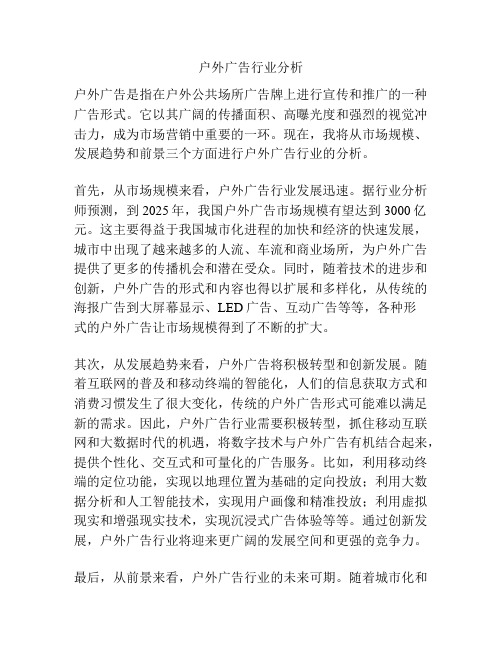 户外广告行业分析

户外广告是指在户外公共场所广告牌上进行宣传和推广的一种广告形式。它以其广阔的传播面积、高曝光度和强烈的视觉冲击力，成为市场营销中重要的一环。现在，我将从市场规模、发展趋势和前景三个方面进行户外广告行业的分析。

首先，从市场规模来看，户外广告行业发展迅速。据行业分析师预测，到 2025 年，我国户外广告市场规模有望达到 3000 亿元。这主要得益于我国城市化进程的加快和经济的快速发展，城市中出现了越来越多的人流、车流和商业场所，为户外广告提供了更多的传播机会和潜在受众。同时，随着技术的进步和创新，户外广告的形式和内容也得以扩展和多样化，从传统的海报广告到大屏幕显示、LED 广告、互动广告等等，各种形式的户外广告让市场规模得到了不断的扩大。

其次，从发展趋势来看，户外广告将积极转型和创新发展。随着互联网的普及和移动终端的智能化，人们的信息获取方式和消费习惯发生了很大变化，传统的户外广告形式可能难以满足新的需求。因此，户外广告行业需要积极转型，抓住移动互联网和大数据时代的机遇，将数字技术与户外广告有机结合起来，提供个性化、交互式和可量化的广告服务。比如，利用移动终端的定位功能，实现以地理位置为基础的定向投放；利用大数据分析和人工智能技术，实现用户画像和精准投放；利用虚拟现实和增强现实技术，实现沉浸式广告体验等等。通过创新发展，户外广告行业将迎来更广阔的发展空间和更强的竞争力。

最后，从前景来看，户外广告行业的未来可期。随着城市化和